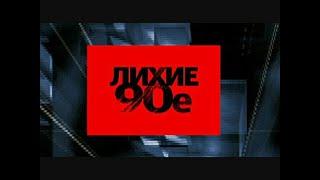 ЛИХИЕ
90е